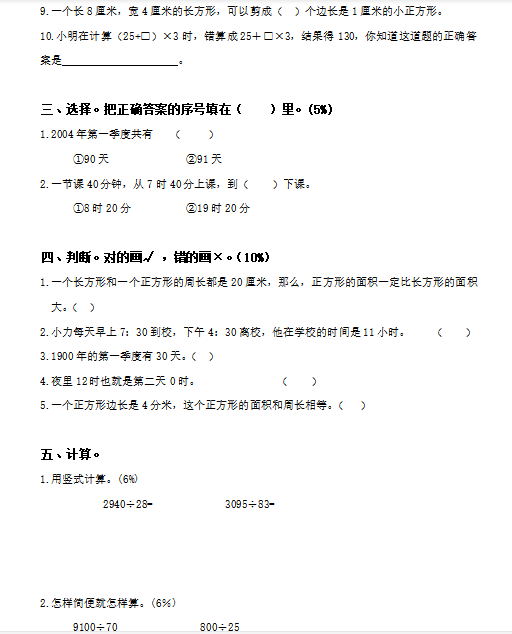 9. 一个长 8 厘米，宽 4 厘米的长方形，可以剪成（ ）个边长是 1 厘米的小正方形。

10. 小明在计算（25+□）×3 时，错算成 25+□×3，结果得 130，你知道这道题的正确答案是____________________。

三、选择。把正确答案的序号填在（ ）里。(5%)

1. 2004 年第一季度共有 （ ）

①90 天 ②91 天

2. 一节课 40 分钟，从 7 时 40 分上课，到（ ）下课。

①8 时 20 分 ②19 时 20 分

四、判断。对的画√，错的画×。(10%)

1. 一个长方形和一个正方形的周长都是 20 厘米，那么，正方形的面积一定比长方形的面积大。（ ）

2. 小力每天早上 7：30 到校，下午 4：30 离校，他在学校的时间是 11 小时。 （ ）

3. 1900 年的第一季度有 30 天。（ ）

4. 夜里 12 时也就是第二天 0 时。 （ ）

5. 一个正方形边长是 4 分米，这个正方形的面积和周长相等。（ ）

五、计算。

1. 用竖式计算。(6%)

2940÷28= 3095÷83=

2. 怎样简便就怎样算。(6%)

9100÷70 800÷25